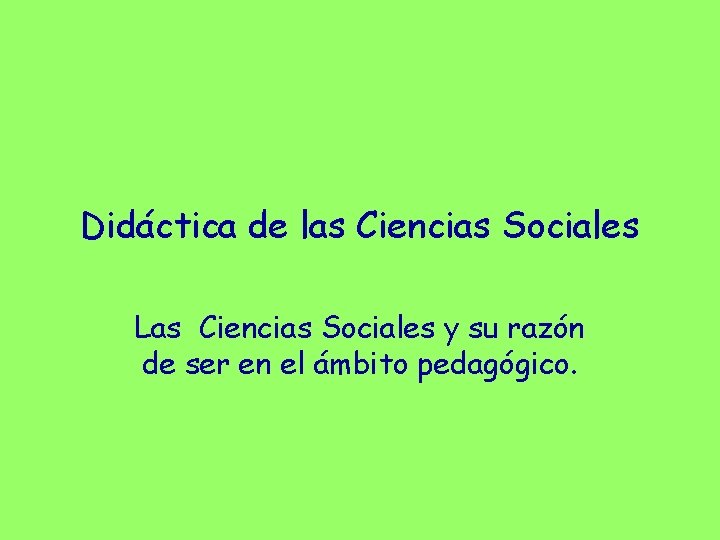 Didáctica de las Ciencias Sociales

Las Ciencias Sociales y su razón de ser en el ámbito pedagógico.